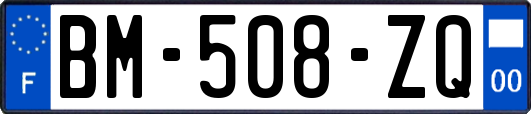 F

BM-508-ZQ

00